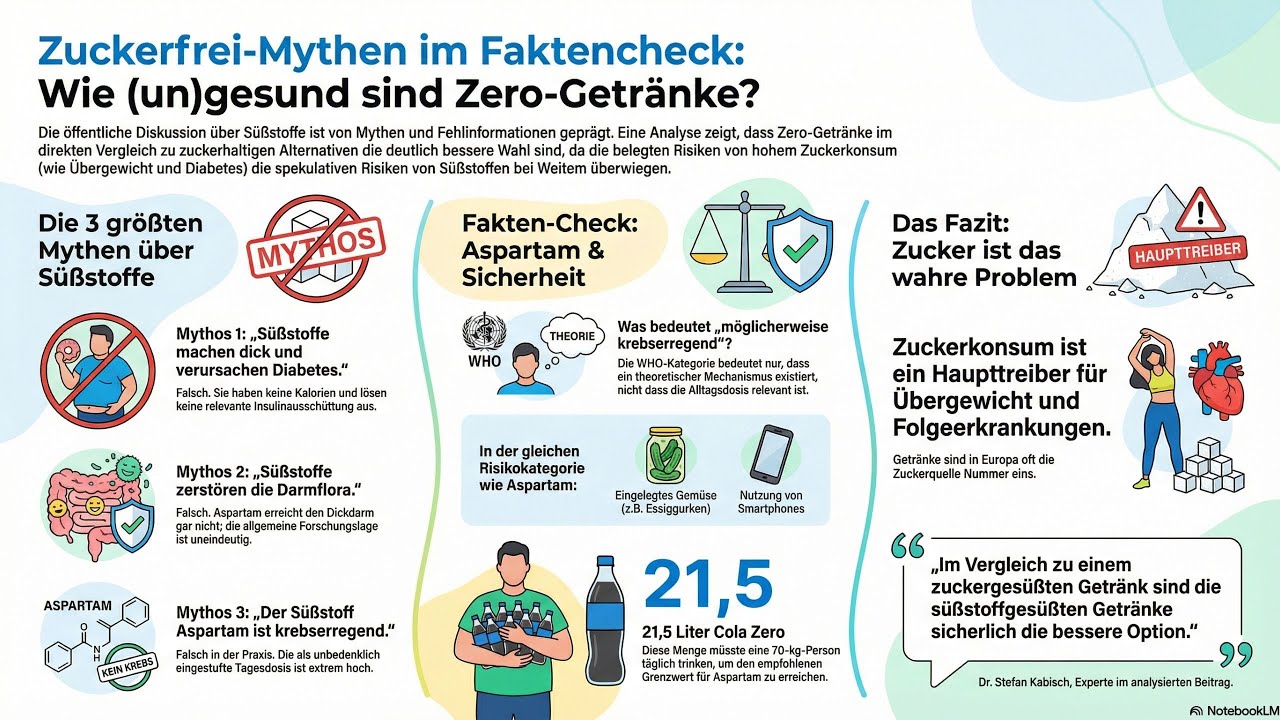 Zuckerfrei-Mythen im Faktencheck:
Wie (un)gesund sind Zero-Getränke?

Die öffentliche Diskussion über Süßstoffe ist von Mythen und Fehlinformationen geprägt. Eine Analyse zeigt, dass Zero-Getränke im direkten Vergleich zu zuckerhaltigen Alternativen die deutlich bessere Wahl sind, da die belegten Risiken von hohem Zuckerkonsum (wie Übergewicht und Diabetes) die spekulativen Risiken von Süßstoffen bei Weitem überwiegen.

Die 3 größten Mythen über Süßstoffe

MYTHOS

Mythos 1: „Süßstoffe machen dick und verursachen Diabetes."
Falsch. Sie haben keine Kalorien und lösen keine relevante Insulinausschüttung aus.

Mythos 2: „Süßstoffe zerstören die Darmflora."
Falsch. Aspartam erreicht den Dickdarm gar nicht; die allgemeine Forschungslage ist uneindeutig.

ASPARTAM
KEIN KREBS

Mythos 3: „Der Süßstoff Aspartam ist krebserregend."
Falsch in der Praxis. Die als unbedenklich eingestufte Tagesdosis ist extrem hoch.

Fakten-Check: Aspartam & Sicherheit

WHO
THEORIE

Was bedeutet „möglicherweise krebserregend"?
Die WHO-Kategorie bedeutet nur, dass ein theoretischer Mechanismus existiert, nicht dass die Alltagsdosis relevant ist.

In der gleichen Risikokategorie wie Aspartam:
Eingelegtes Gemüse (z.B. Essiggurken)
Nutzung von Smartphones

21,5
21,5 Liter Cola Zero
Diese Menge müsste eine 70-kg-Person täglich trinken, um den empfohlenen Grenzwert für Aspartam zu erreichen.

Das Fazit: Zucker ist das wahre Problem

HAUPTTREIBER

Zuckerkonsum ist ein Haupttreiber für Übergewicht und Folgeerkrankungen.
Getränke sind in Europa oft die Zuckerquelle Nummer eins.

„Im Vergleich zu einem zuckergesüßten Getränk sind die süßstoffgesüßten Getränke sicherlich die bessere Option."
Dr. Stefan Kabisch, Experte im analysierten Beitrag.

NotebookLM